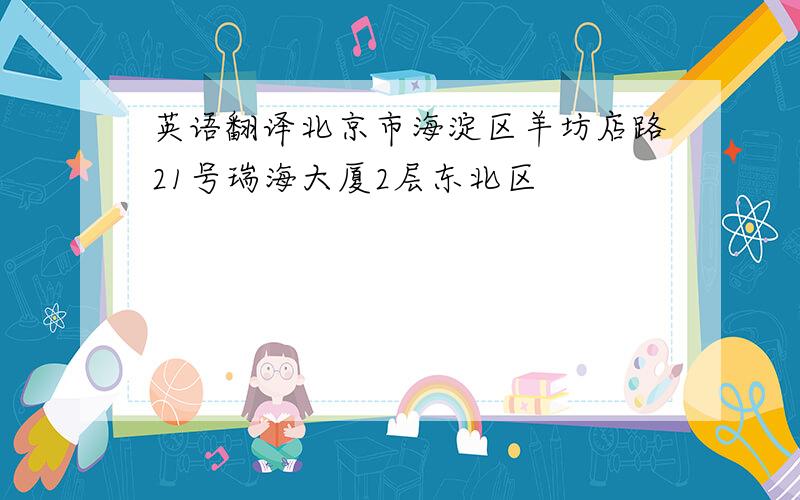 英语翻译北京市海淀区羊坊店路21号瑞海大厦2层东北区